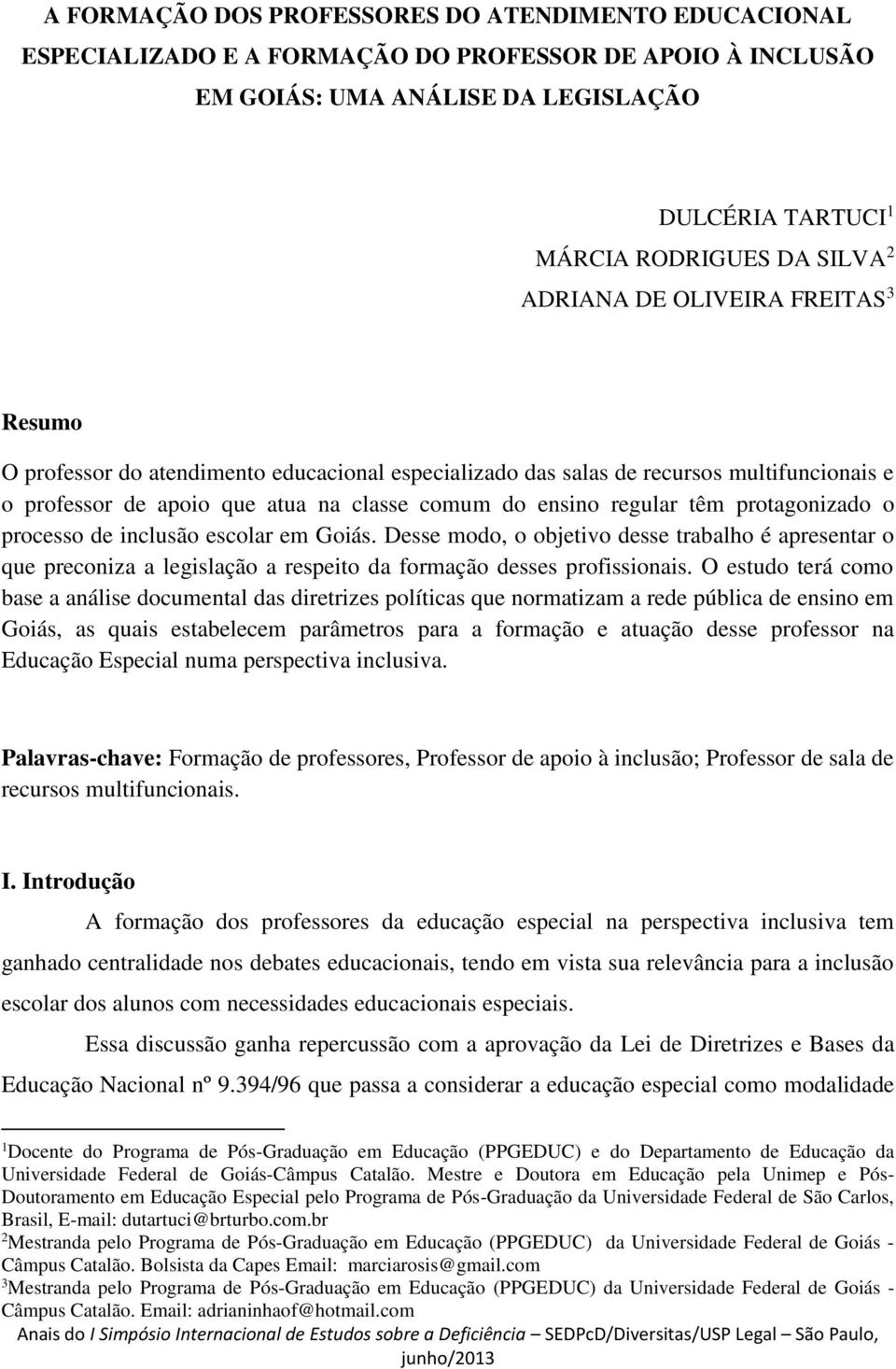 A FORMAÇÃO DOS PROFESSORES DO ATENDIMENTO EDUCACIONAL ESPECIALIZADO E A FORMAÇÃO DO PROFESSOR DE APOIO À INCLUSÃO EM GOIÁS: UMA ANÁLISE DA LEGISLAÇÃO

DULCÉRIA TARTUCI $^1$
MÁRCIA RODRIGUES DA SILVA $^2$
ADRIANA DE OLIVEIRA FREITAS $^3$

Resumo

O professor do atendimento educacional especializado das salas de recursos multifuncionais e o professor de apoio que atua na classe comum do ensino regular têm protagonizado o processo de inclusão escolar em Goiás. Desse modo, o objetivo desse trabalho é apresentar o que preconiza a legislação a respeito da formação desses profissionais. O estudo terá como base a análise documental das diretrizes políticas que normatizam a rede pública de ensino em Goiás, as quais estabelecem parâmetros para a formação e atuação desse professor na Educação Especial numa perspectiva inclusiva.

Palavras-chave: Formação de professores, Professor de apoio à inclusão; Professor de sala de recursos multifuncionais.

I. Introdução

A formação dos professores da educação especial na perspectiva inclusiva tem ganhado centralidade nos debates educacionais, tendo em vista sua relevância para a inclusão escolar dos alunos com necessidades educacionais especiais.

Essa discussão ganha repercussão com a aprovação da Lei de Diretrizes e Bases da Educação Nacional nº 9.394/96 que passa a considerar a educação especial como modalidade

$^1$Docente do Programa de Pós-Graduação em Educação (PPGEDUC) e do Departamento de Educação da Universidade Federal de Goiás-Câmpus Catalão. Mestre e Doutora em Educação pela Unimep e Pós-Doutoramento em Educação Especial pelo Programa de Pós-Graduação da Universidade Federal de São Carlos, Brasil, E-mail: dutartuci@brturbo.com.br
$^2$Mestranda pelo Programa de Pós-Graduação em Educação (PPGEDUC) da Universidade Federal de Goiás - Câmpus Catalão. Bolsista da Capes Email: marciarosis@gmail.com
$^3$Mestranda pelo Programa de Pós-Graduação em Educação (PPGEDUC) da Universidade Federal de Goiás - Câmpus Catalão. Email: adrianinhaof@hotmail.com
Anais do I Simpósio Internacional de Estudos sobre a Deficiência – SEDPcD/Diversitas/USP Legal – São Paulo, junho/2013